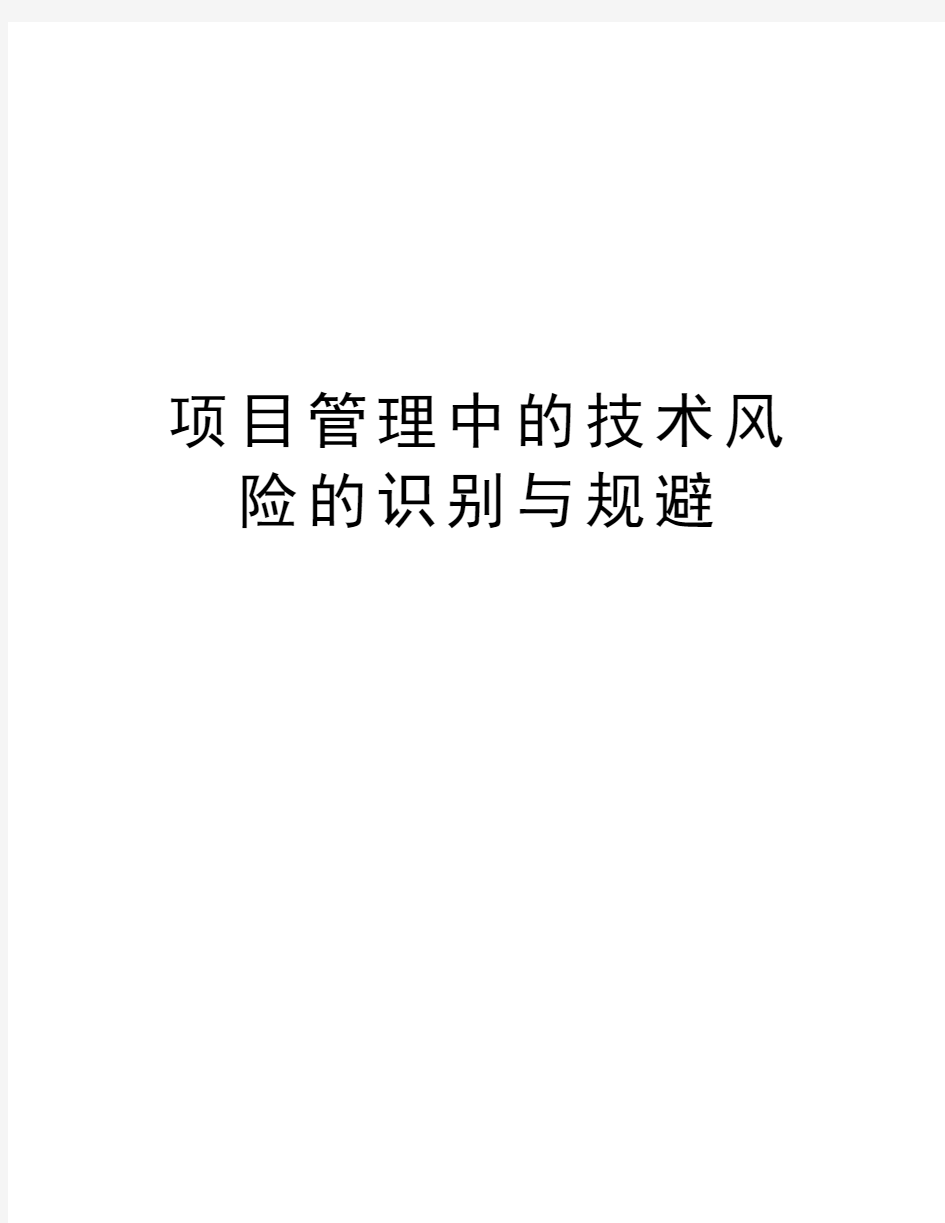 项目管理中的技术风险的识别与规避